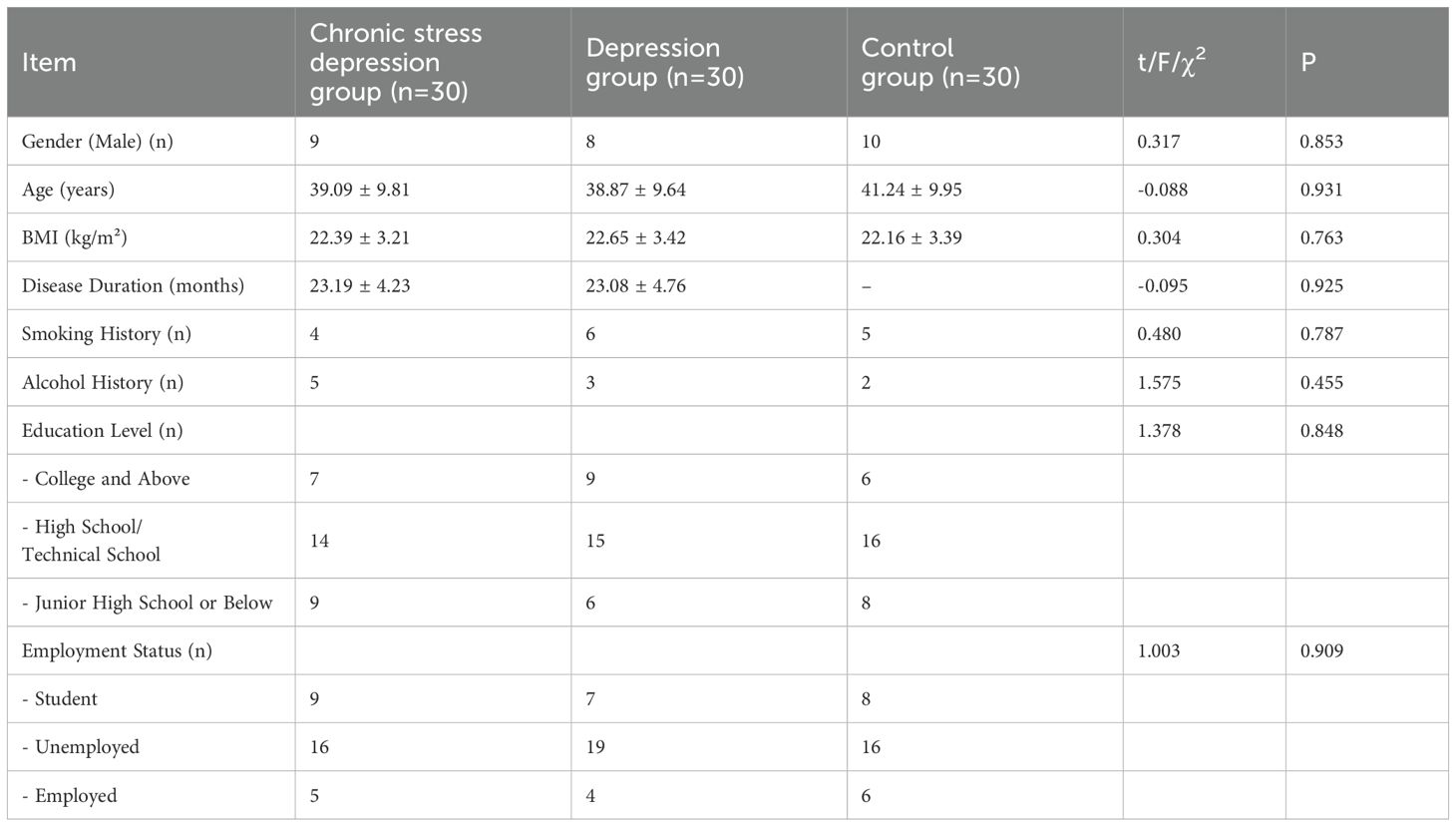 | Item | Chronic stress depression group (n=30) | Depression group (n=30) | Control group (n=30) | t/F/$\chi^2$ | P |
|---|---|---|---|---|---|
| Gender (Male) (n) | 9 | 8 | 10 | 0.317 | 0.853 |
| Age (years) | 39.09 ± 9.81 | 38.87 ± 9.64 | 41.24 ± 9.95 | -0.088 | 0.931 |
| BMI (kg/m²) | 22.39 ± 3.21 | 22.65 ± 3.42 | 22.16 ± 3.39 | 0.304 | 0.763 |
| Disease Duration (months) | 23.19 ± 4.23 | 23.08 ± 4.76 | – | -0.095 | 0.925 |
| Smoking History (n) | 4 | 6 | 5 | 0.480 | 0.787 |
| Alcohol History (n) | 5 | 3 | 2 | 1.575 | 0.455 |
| Education Level (n) | | | | 1.378 | 0.848 |
| - College and Above | 7 | 9 | 6 | | |
| - High School/ Technical School | 14 | 15 | 16 | | |
| - Junior High School or Below | 9 | 6 | 8 | | |
| Employment Status (n) | | | | 1.003 | 0.909 |
| - Student | 9 | 7 | 8 | | |
| - Unemployed | 16 | 19 | 16 | | |
| - Employed | 5 | 4 | 6 | | |